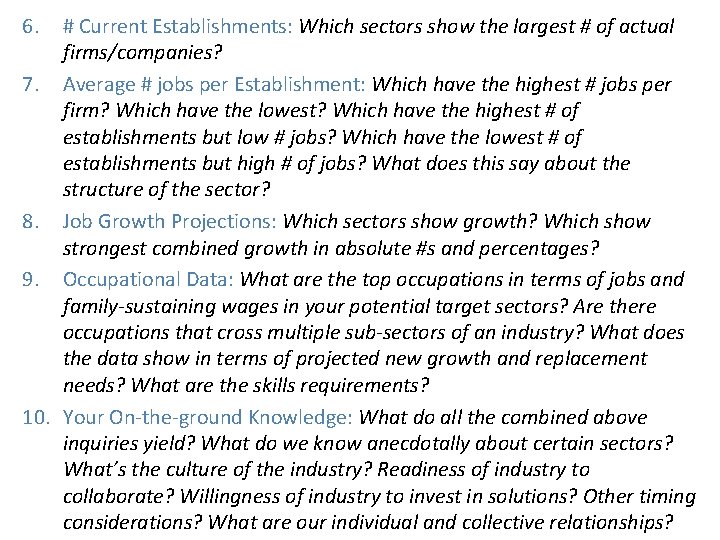 6. # Current Establishments: Which sectors show the largest # of actual firms/companies?

7. Average # jobs per Establishment: Which have the highest # jobs per firm? Which have the lowest? Which have the highest # of establishments but low # jobs? Which have the lowest # of establishments but high # of jobs? What does this say about the structure of the sector?

8. Job Growth Projections: Which sectors show growth? Which show strongest combined growth in absolute #s and percentages?

9. Occupational Data: What are the top occupations in terms of jobs and family-sustaining wages in your potential target sectors? Are there occupations that cross multiple sub-sectors of an industry? What does the data show in terms of projected new growth and replacement needs? What are the skills requirements?

10. Your On-the-ground Knowledge: What do all the combined above inquiries yield? What do we know anecdotally about certain sectors? What's the culture of the industry? Readiness of industry to collaborate? Willingness of industry to invest in solutions? Other timing considerations? What are our individual and collective relationships?